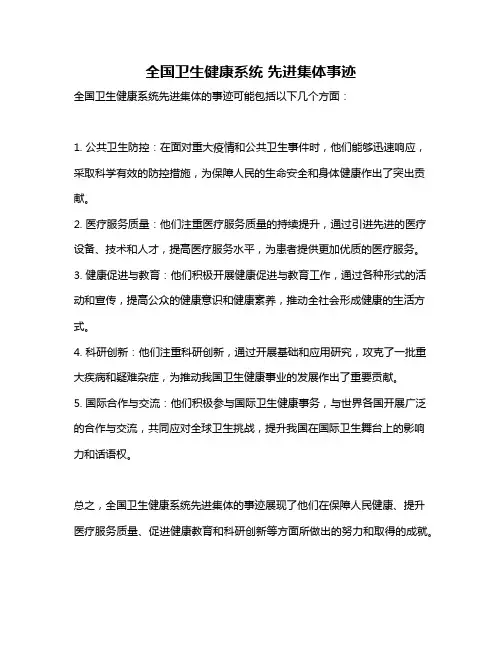 全国卫生健康系统 先进集体事迹

全国卫生健康系统先进集体的事迹可能包括以下几个方面：

1. 公共卫生防控：在面对重大疫情和公共卫生事件时，他们能够迅速响应，采取科学有效的防控措施，为保障人民的生命安全和身体健康作出了突出贡献。

2. 医疗服务质量：他们注重医疗服务质量的持续提升，通过引进先进的医疗设备、技术和人才，提高医疗服务水平，为患者提供更加优质的医疗服务。

3. 健康促进与教育：他们积极开展健康促进与教育工作，通过各种形式的活动和宣传，提高公众的健康意识和健康素养，推动全社会形成健康的生活方式。

4. 科研创新：他们注重科研创新，通过开展基础和应用研究，攻克了一批重大疾病和疑难杂症，为推动我国卫生健康事业的发展作出了重要贡献。

5. 国际合作与交流：他们积极参与国际卫生健康事务，与世界各国开展广泛的合作与交流，共同应对全球卫生挑战，提升我国在国际卫生舞台上的影响力和话语权。

总之，全国卫生健康系统先进集体的事迹展现了他们在保障人民健康、提升医疗服务质量、促进健康教育和科研创新等方面所做出的努力和取得的成就。